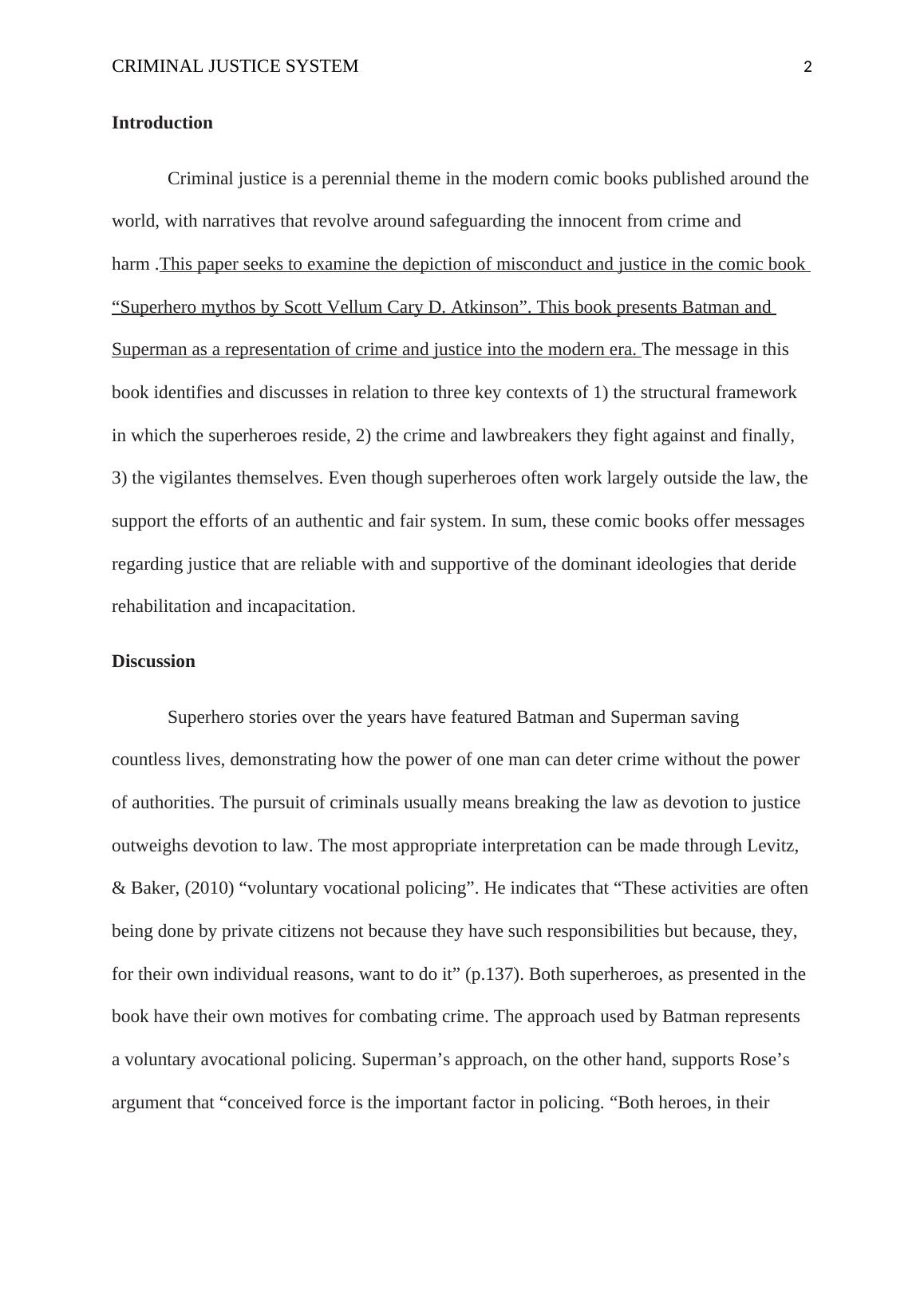 CRIMINAL JUSTICE SYSTEM 2

Introduction

Criminal justice is a perennial theme in the modern comic books published around the world, with narratives that revolve around safeguarding the innocent from crime and harm .This paper seeks to examine the depiction of misconduct and justice in the comic book “Superhero mythos by Scott Vellum Cary D. Atkinson”. This book presents Batman and Superman as a representation of crime and justice into the modern era. The message in this book identifies and discusses in relation to three key contexts of 1) the structural framework in which the superheroes reside, 2) the crime and lawbreakers they fight against and finally, 3) the vigilantes themselves. Even though superheroes often work largely outside the law, the support the efforts of an authentic and fair system. In sum, these comic books offer messages regarding justice that are reliable with and supportive of the dominant ideologies that deride rehabilitation and incapacitation.

Discussion

Superhero stories over the years have featured Batman and Superman saving countless lives, demonstrating how the power of one man can deter crime without the power of authorities. The pursuit of criminals usually means breaking the law as devotion to justice outweighs devotion to law. The most appropriate interpretation can be made through Levitz, & Baker, (2010) “voluntary vocational policing”. He indicates that “These activities are often being done by private citizens not because they have such responsibilities but because, they, for their own individual reasons, want to do it” (p.137). Both superheroes, as presented in the book have their own motives for combating crime. The approach used by Batman represents a voluntary avocational policing. Superman’s approach, on the other hand, supports Rose’s argument that “conceived force is the important factor in policing. “Both heroes, in their